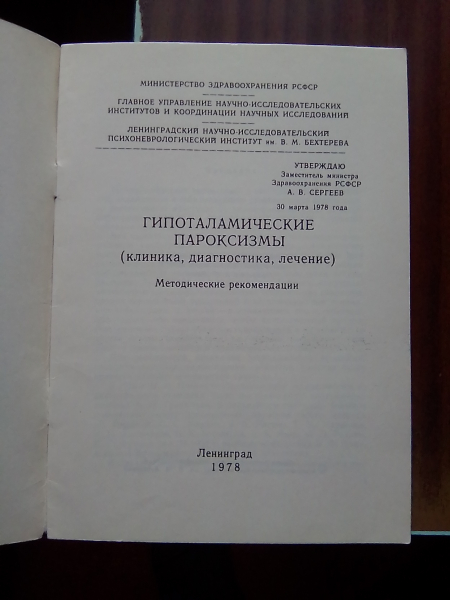 МИНИСТЕРСТВО ЗДРАВООХРАНЕНИЯ РСФСР

ГЛАВНОЕ УПРАВЛЕНИЕ НАУЧНО-ИССЛЕДОВАТЕЛЬСКИХ ИНСТИТУТОВ И КООРДИНАЦИИ НАУЧНЫХ ИССЛЕДОВАНИЙ

ЛЕНИНГРАДСКИЙ НАУЧНО-ИССЛЕДОВАТЕЛЬСКИЙ ПСИХОНЕВРОЛОГИЧЕСКИЙ ИНСТИТУТ им. В. М. БЕХТЕРЕВА

УТВЕРЖДАЮ
Заместитель министра
Здравоохранения РСФСР
А. В. СЕРГЕЕВ
30 марта 1978 года

ГИПОТАЛАМИЧЕСКИЕ ПАРОКСИЗМЫ
(клиника, диагностика, лечение)

Методические рекомендации

Ленинград
1978